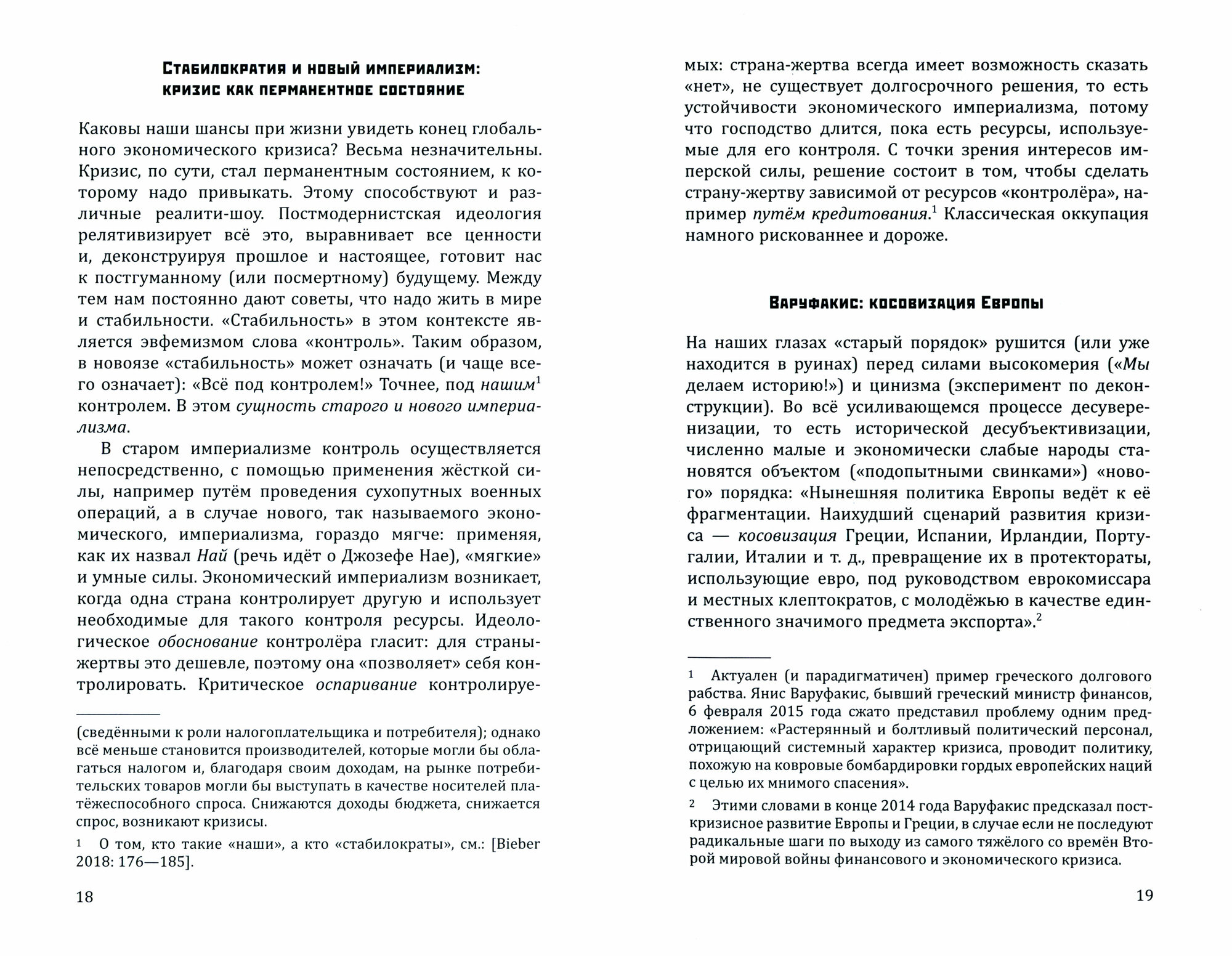 Стабилократия и новый империализм: кризис как перманентное состояние

Каковы наши шансы при жизни увидеть конец глобального экономического кризиса? Весьма незначительны. Кризис, по сути, стал перманентным состоянием, к которому надо привыкать. Этому способствуют и различные реалити-шоу. Постмодернистская идеология релятивизирует всё это, выравнивает все ценности и, деконструируя прошлое и настоящее, готовит нас к постгуманному (или посмертному) будущему. Между тем нам постоянно дают советы, что надо жить в мире и стабильности. «Стабильность» в этом контексте является эвфемизмом слова «контроль». Таким образом, в новоязе «стабильность» может означать (и чаще всего означает): «Всё под контролем!» Точнее, под нашим$^1$ контролем. В этом сущность старого и нового империализма.

В старом империализме контроль осуществляется непосредственно, с помощью применения жёсткой силы, например путём проведения сухопутных военных операций, а в случае нового, так называемого экономического, империализма, гораздо мягче: применяя, как их назвал Най (речь идёт о Джозефе Нае), «мягкие» и умные силы. Экономический империализм возникает, когда одна страна контролирует другую и использует необходимые для такого контроля ресурсы. Идеологическое обоснование контролёра гласит: для страны-жертвы это дешевле, поэтому она «позволяет» себя контролировать. Критическое оспаривание контролируе-

(сведёнными к роли налогоплательщика и потребителя); однако всё меньше становится производителей, которые могли бы облагаться налогом и, благодаря своим доходам, на рынке потребительских товаров могли бы выступать в качестве носителей платёжеспособного спроса. Снижаются доходы бюджета, снижается спрос, возникают кризисы.

1 О том, кто такие «наши», а кто «стабилократы», см.: [Bieber 2018: 176—185].

18

мых: страна-жертва всегда имеет возможность сказать «нет», не существует долгосрочного решения, то есть устойчивости экономического империализма, потому что господство длится, пока есть ресурсы, используемые для его контроля. С точки зрения интересов имперской силы, решение состоит в том, чтобы сделать страну-жертву зависимой от ресурсов «контролёра», например путём кредитования.$^1$ Классическая оккупация намного рискованнее и дороже.

Варуфакис: косовизация Европы

На наших глазах «старый порядок» рушится (или уже находится в руинах) перед силами высокомерия («Мы делаем историю!») и цинизма (эксперимент по деконструкции). Во всё усиливающемся процессе десуверенизации, то есть исторической десубъективизации, численно малые и экономически слабые народы становятся объектом («подопытными свинками») «нового» порядка: «Нынешняя политика Европы ведёт к её фрагментации. Наихудший сценарий развития кризиса — косовизация Греции, Испании, Ирландии, Португалии, Италии и т. д., превращение их в протектораты, использующие евро, под руководством еврокомиссара и местных клептократов, с молодёжью в качестве единственного значимого предмета экспорта».$^2$

1 Актуален (и парадигматичен) пример греческого долгового рабства. Янис Варуфакис, бывший греческий министр финансов, 6 февраля 2015 года сжато представил проблему одним предложением: «Растерянный и болтливый политический персонал, отрицающий системный характер кризиса, проводит политику, похожую на ковровые бомбардировки гордых европейских наций с целью их мнимого спасения».

2 Этими словами в конце 2014 года Варуфакис предсказал посткризисное развитие Европы и Греции, в случае если не последуют радикальные шаги по выходу из самого тяжёлого со времён Второй мировой войны финансового и экономического кризиса.

19